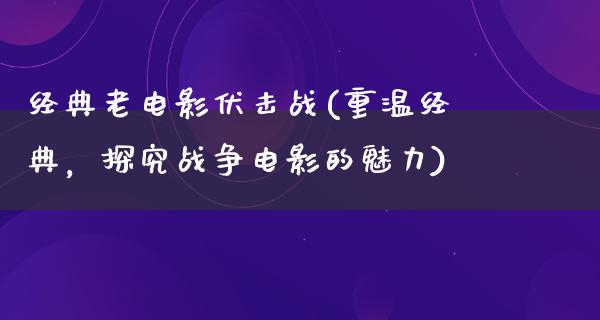 经典老电影伏击战(重温经典，探究战争电影的魅力)